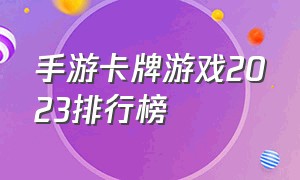 手游卡牌游戏2023排行榜